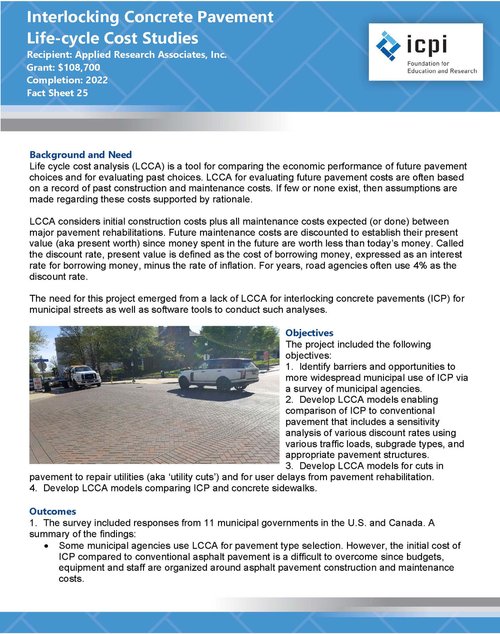 Interlocking Concrete Pavement Life-cycle Cost Studies
Recipient: Applied Research Associates, Inc.
Grant: $108,700
Completion: 2022
Fact Sheet 25

icpi
Foundation for Education and Research

Background and Need
Life cycle cost analysis (LCCA) is a tool for comparing the economic performance of future pavement choices and for evaluating past choices. LCCA for evaluating future pavement costs are often based on a record of past construction and maintenance costs. If few or none exist, then assumptions are made regarding these costs supported by rationale.

LCCA considers initial construction costs plus all maintenance costs expected (or done) between major pavement rehabilitations. Future maintenance costs are discounted to establish their present value (aka present worth) since money spent in the future are worth less than today's money. Called the discount rate, present value is defined as the cost of borrowing money, expressed as an interest rate for borrowing money, minus the rate of inflation. For years, road agencies often use 4% as the discount rate.

The need for this project emerged from a lack of LCCA for interlocking concrete pavements (ICP) for municipal streets as well as software tools to conduct such analyses.

Objectives
The project included the following objectives:
1. Identify barriers and opportunities to more widespread municipal use of ICP via a survey of municipal agencies.
2. Develop LCCA models enabling comparison of ICP to conventional pavement that includes a sensitivity analysis of various discount rates using various traffic loads, subgrade types, and appropriate pavement structures.
3. Develop LCCA models for cuts in pavement to repair utilities (aka 'utility cuts') and for user delays from pavement rehabilitation.
4. Develop LCCA models comparing ICP and concrete sidewalks.

Outcomes
1. The survey included responses from 11 municipal governments in the U.S. and Canada. A summary of the findings:
• Some municipal agencies use LCCA for pavement type selection. However, the initial cost of ICP compared to conventional asphalt pavement is a difficult to overcome since budgets, equipment and staff are organized around asphalt pavement construction and maintenance costs.